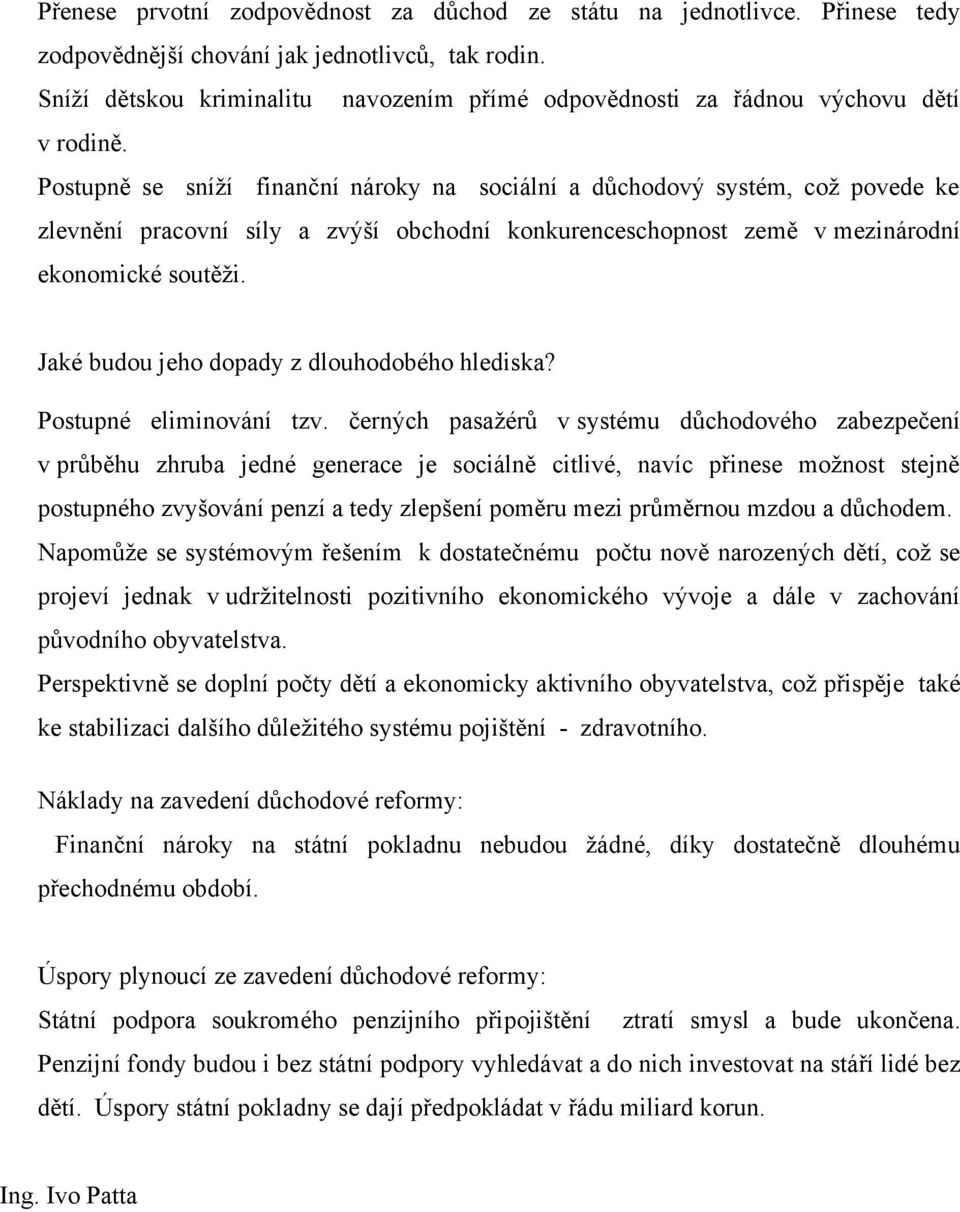 Přenese prvotní zodpovědnost za důchod ze státu na jednotlivce. Přinese tedy zodpovědnější chování jak jednotlivců, tak rodin.
Sníží dětskou kriminalitu navozením přímé odpovědnosti za řádnou výchovu dětí v rodině.
Postupně se sníží finanční nároky na sociální a důchodový systém, což povede ke zlevnění pracovní síly a zvýší obchodní konkurenceschopnost země v mezinárodní ekonomické soutěži.

Jaké budou jeho dopady z dlouhodobého hlediska?
Postupné eliminování tzv. černých pasažérů v systému důchodového zabezpečení v průběhu zhruba jedné generace je sociálně citlivé, navíc přinese možnost stejně postupného zvyšování penzí a tedy zlepšení poměru mezi průměrnou mzdou a důchodem.
Napomůže se systémovým řešením k dostatečnému počtu nově narozených dětí, což se projeví jednak v udržitelnosti pozitivního ekonomického vývoje a dále v zachování původního obyvatelstva.
Perspektivně se doplní počty dětí a ekonomicky aktivního obyvatelstva, což přispěje také ke stabilizaci dalšího důležitého systému pojištění - zdravotního.

Náklady na zavedení důchodové reformy:
Finanční nároky na státní pokladnu nebudou žádné, díky dostatečně dlouhému přechodnému období.

Úspory plynoucí ze zavedení důchodové reformy:
Státní podpora soukromého penzijního připojištění ztratí smysl a bude ukončena. Penzijní fondy budou i bez státní podpory vyhledávat a do nich investovat na stáří lidé bez dětí. Úspory státní pokladny se dají předpokládat v řádu miliard korun.

Ing. Ivo Patta